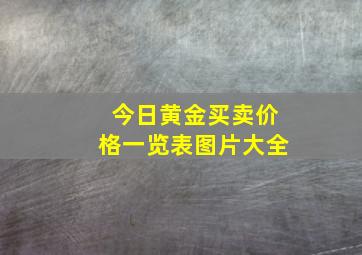 今日黄金买卖价格一览表图片大全